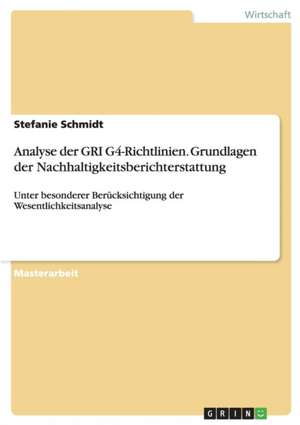 Wirtschaft

Stefanie Schmidt

Analyse der GRI G4-Richtlinien. Grundlagen der Nachhaltigkeitsberichterstattung

Unter besonderer Berücksichtigung der Wesentlichkeitsanalyse

Masterarbeit

GRIN